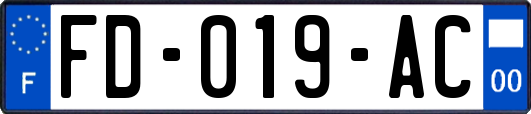 F

FD-019-AC

00